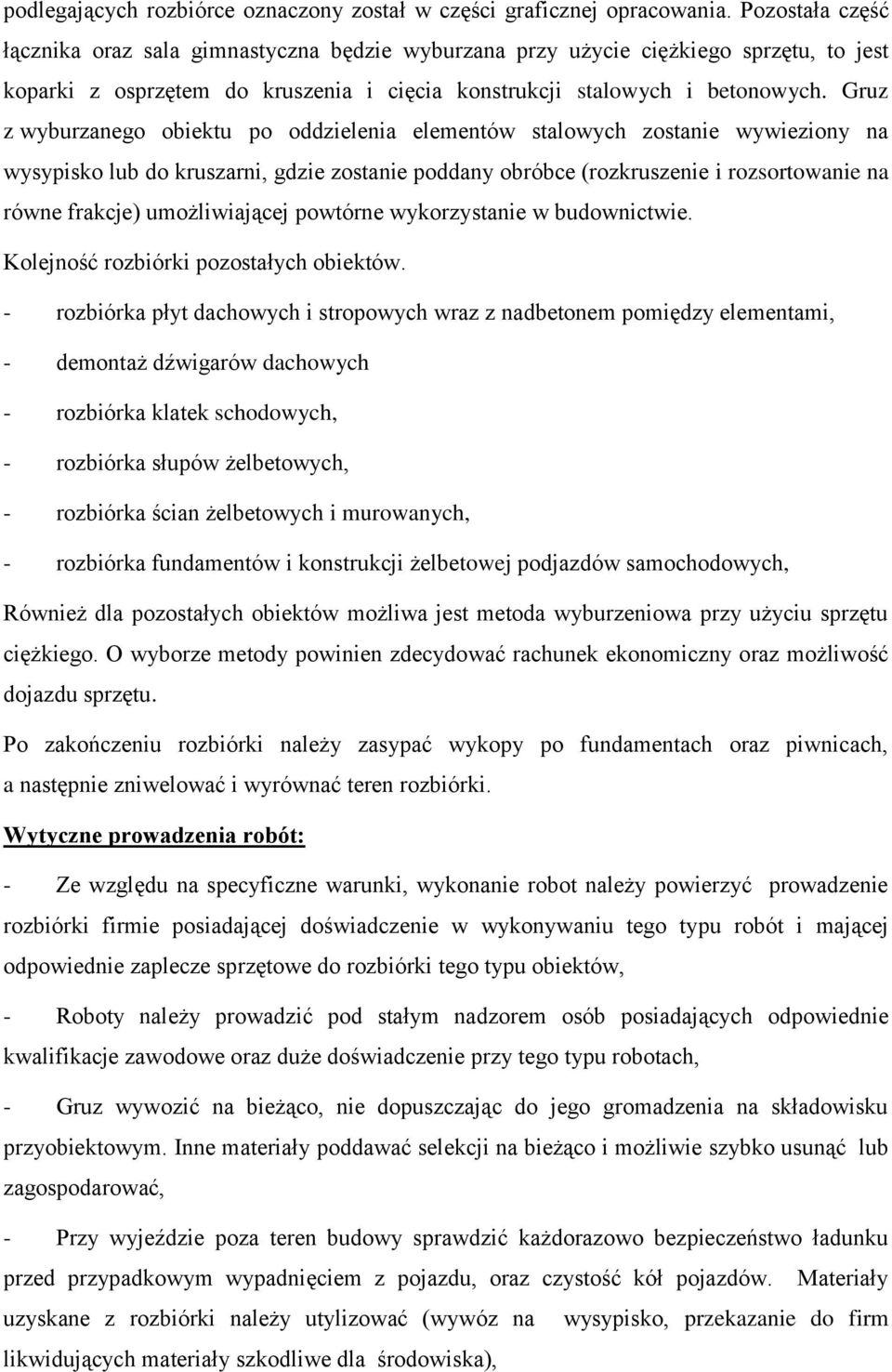 podlegających rozbiórce oznaczony został w części graficznej opracowania. Pozostała część łącznika oraz sala gimnastyczna będzie wyburzana przy użycie ciężkiego sprzętu, to jest koparki z osprzętem do kruszenia i cięcia konstrukcji stalowych i betonowych. Gruz z wyburzanego obiektu po oddzielenia elementów stalowych zostanie wywieziony na wysypisko lub do kruszarni, gdzie zostanie poddany obróbce (rozkruszenie i rozsortowanie na równe frakcje) umożliwiającej powtórne wykorzystanie w budownictwie.

Kolejność rozbiórki pozostałych obiektów.

- rozbiórka płyt dachowych i stropowych wraz z nadbetonem pomiędzy elementami,

- demontaż dźwigarów dachowych

- rozbiórka klatek schodowych,

- rozbiórka słupów żelbetowych,

- rozbiórka ścian żelbetowych i murowanych,

- rozbiórka fundamentów i konstrukcji żelbetowej podjazdów samochodowych,

Również dla pozostałych obiektów możliwa jest metoda wyburzeniowa przy użyciu sprzętu ciężkiego. O wyborze metody powinien zdecydować rachunek ekonomiczny oraz możliwość dojazdu sprzętu.

Po zakończeniu rozbiórki należy zasypać wykopy po fundamentach oraz piwnicach, a następnie zniwelować i wyrównać teren rozbiórki.

Wytyczne prowadzenia robót:

- Ze względu na specyficzne warunki, wykonanie robot należy powierzyć prowadzenie rozbiórki firmie posiadającej doświadczenie w wykonywaniu tego typu robót i mającej odpowiednie zaplecze sprzętowe do rozbiórki tego typu obiektów,

- Roboty należy prowadzić pod stałym nadzorem osób posiadających odpowiednie kwalifikacje zawodowe oraz duże doświadczenie przy tego typu robotach,

- Gruz wywozić na bieżąco, nie dopuszczając do jego gromadzenia na składowisku przyobiektowym. Inne materiały poddawać selekcji na bieżąco i możliwie szybko usunąć lub zagospodarować,

- Przy wyjeździe poza teren budowy sprawdzić każdorazowo bezpieczeństwo ładunku przed przypadkowym wypadnięciem z pojazdu, oraz czystość kół pojazdów. Materiały uzyskane z rozbiórki należy utylizować (wywóz na wysypisko, przekazanie do firm likwidujących materiały szkodliwe dla środowiska),